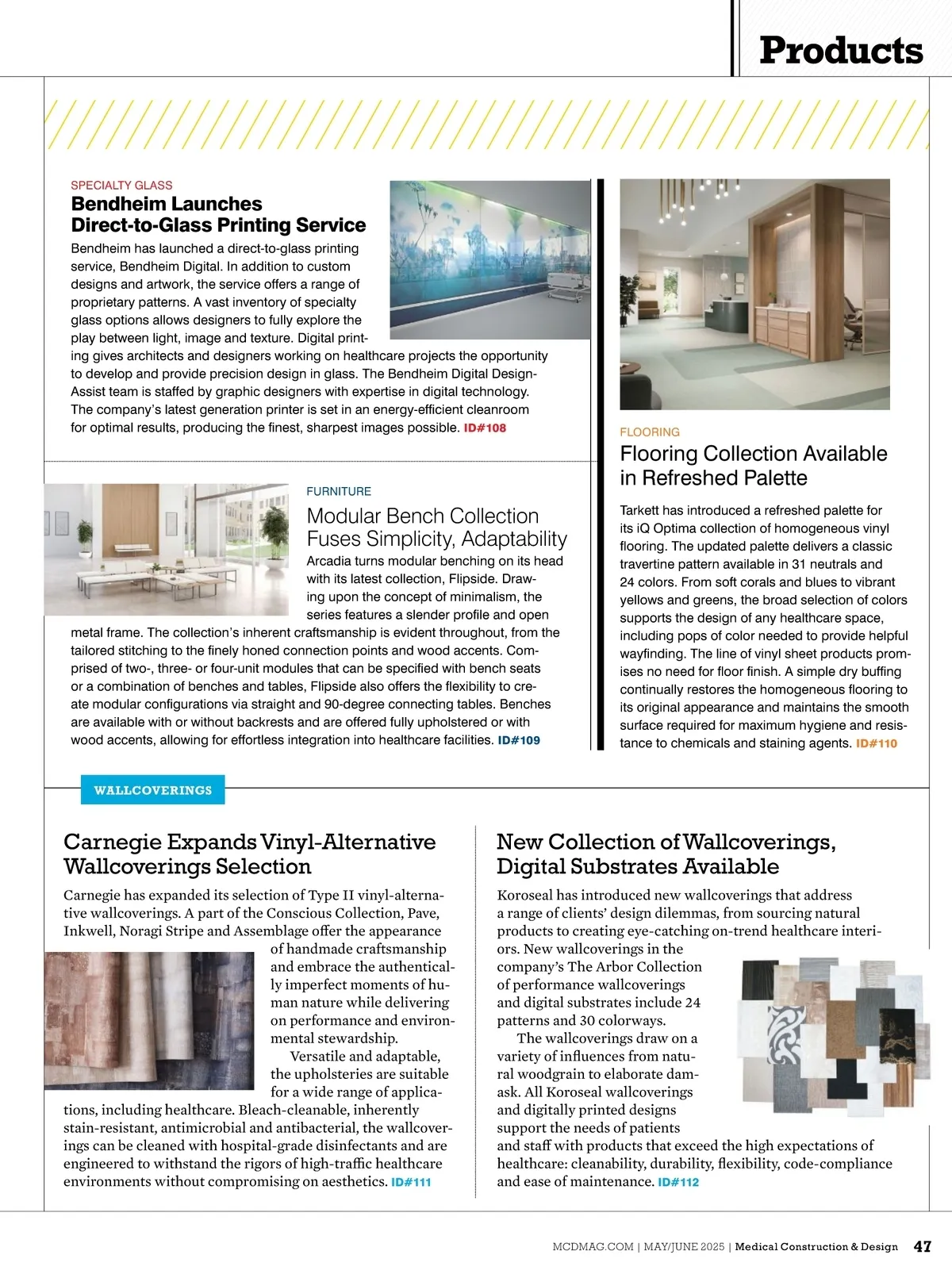 Products

SPECIALTY GLASS

Bendheim Launches Direct-to-Glass Printing Service

Bendheim has launched a direct-to-glass printing service, Bendheim Digital. In addition to custom designs and artwork, the service offers a range of proprietary patterns. A vast inventory of specialty glass options allows designers to fully explore the play between light, image and texture. Digital printing gives architects and designers working on healthcare projects the opportunity to develop and provide precision design in glass. The Bendheim Digital Design-Assist team is staffed by graphic designers with expertise in digital technology. The company's latest generation printer is set in an energy-efficient cleanroom for optimal results, producing the finest, sharpest images possible. ID#108

FURNITURE

Modular Bench Collection Fuses Simplicity, Adaptability

Arcadia turns modular benching on its head with its latest collection, Flipside. Drawing upon the concept of minimalism, the series features a slender profile and open metal frame. The collection's inherent craftsmanship is evident throughout, from the tailored stitching to the finely honed connection points and wood accents. Comprised of two-, three- or four-unit modules that can be specified with bench seats or a combination of benches and tables, Flipside also offers the flexibility to create modular configurations via straight and 90-degree connecting tables. Benches are available with or without backrests and are offered fully upholstered or with wood accents, allowing for effortless integration into healthcare facilities. ID#109

FLOORING

Flooring Collection Available in Refreshed Palette

Tarkett has introduced a refreshed palette for its iQ Optima collection of homogeneous vinyl flooring. The updated palette delivers a classic travertine pattern available in 31 neutrals and 24 colors. From soft corals and blues to vibrant yellows and greens, the broad selection of colors supports the design of any healthcare space, including pops of color needed to provide helpful wayfinding. The line of vinyl sheet products promises no need for floor finish. A simple dry buffing continually restores the homogeneous flooring to its original appearance and maintains the smooth surface required for maximum hygiene and resistance to chemicals and staining agents. ID#110

WALLCOVERINGS

Carnegie Expands Vinyl-Alternative Wallcoverings Selection

Carnegie has expanded its selection of Type II vinyl-alternative wallcoverings. A part of the Conscious Collection, Pave, Inkwell, Noragi Stripe and Assemblage offer the appearance of handmade craftsmanship and embrace the authentically imperfect moments of human nature while delivering on performance and environmental stewardship.

Versatile and adaptable, the upholsteries are suitable for a wide range of applications, including healthcare. Bleach-cleanable, inherently stain-resistant, antimicrobial and antibacterial, the wallcoverings can be cleaned with hospital-grade disinfectants and are engineered to withstand the rigors of high-traffic healthcare environments without compromising on aesthetics. ID#111

New Collection of Wallcoverings, Digital Substrates Available

Koroseal has introduced new wallcoverings that address a range of clients' design dilemmas, from sourcing natural products to creating eye-catching on-trend healthcare interiors. New wallcoverings in the company's The Arbor Collection of performance wallcoverings and digital substrates include 24 patterns and 30 colorways.

The wallcoverings draw on a variety of influences from natural woodgrain to elaborate damask. All Koroseal wallcoverings and digitally printed designs support the needs of patients and staff with products that exceed the high expectations of healthcare: cleanability, durability, flexibility, code-compliance and ease of maintenance. ID#112

MCDMAG.COM | MAY/JUNE 2025 | Medical Construction & Design 47